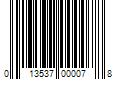 0 13537 00007 8